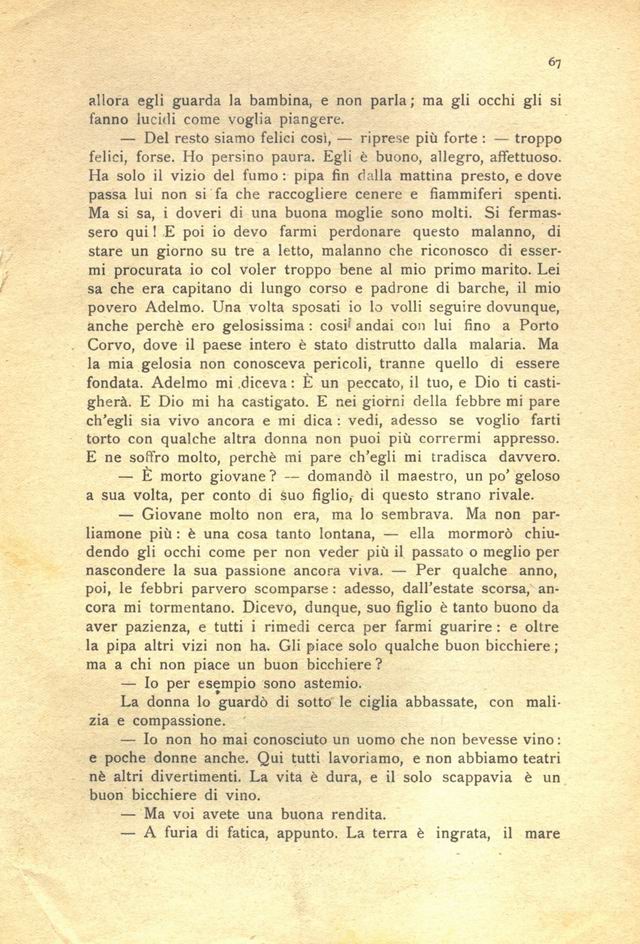 67

allora egli guarda la bambina, e non parla; ma gli occhi gli si fanno lucidi come voglia piangere.

— Del resto siamo felici così, — riprese più forte: — troppo felici, forse. Ho persino paura. Egli è buono, allegro, affettuoso. Ha solo il vizio del fumo: pipa fin dalla mattina presto, e dove passa lui non si fa che raccogliere cenere e fiammiferi spenti. Ma si sa, i doveri di una buona moglie sono molti. Si fermassero qui! E poi io devo farmi perdonare questo malanno, di stare un giorno su tre a letto, malanno che riconosco di essermi procurata io col voler troppo bene al mio primo marito. Lei sa che era capitano di lungo corso e padrone di barche, il mio povero Adelmo. Una volta sposati io lo volli seguire dovunque, anche perchè ero gelosissima: così andai con lui fino a Porto Corvo, dove il paese intero è stato distrutto dalla malaria. Ma la mia gelosia non conosceva pericoli, tranne quello di essere fondata. Adelmo mi diceva: È un peccato, il tuo, e Dio ti castigherà. E Dio mi ha castigato. E nei giorni della febbre mi pare ch'egli sia vivo ancora e mi dica: vedi, adesso se voglio farti torto con qualche altra donna non puoi più corrermi appresso. E ne soffro molto, perchè mi pare ch'egli mi tradisca davvero.

— È morto giovane? — domandò il maestro, un po' geloso a sua volta, per conto di suo figlio, di questo strano rivale.

— Giovane molto non era, ma lo sembrava. Ma non parliamone più: è una cosa tanto lontana, — ella mormorò chiudendo gli occhi come per non veder più il passato o meglio per nascondere la sua passione ancora viva. — Per qualche anno, poi, le febbri parvero scomparse: adesso, dall'estate scorsa, ancora mi tormentano. Dicevo, dunque, suo figlio è tanto buono da aver pazienza, e tutti i rimedi cerca per farmi guarire: e oltre la pipa altri vizi non ha. Gli piace solo qualche buon bicchiere; ma a chi non piace un buon bicchiere?

— Io per esempio sono astemio.

La donna lo guardò di sotto le ciglia abbassate, con malizia e compassione.

— Io non ho mai conosciuto un uomo che non bevesse vino: e poche donne anche. Qui tutti lavoriamo, e non abbiamo teatri nè altri divertimenti. La vita è dura, e il solo scappavia è un buon bicchiere di vino.

— Ma voi avete una buona rendita.

— A furia di fatica, appunto. La terra è ingrata, il mare